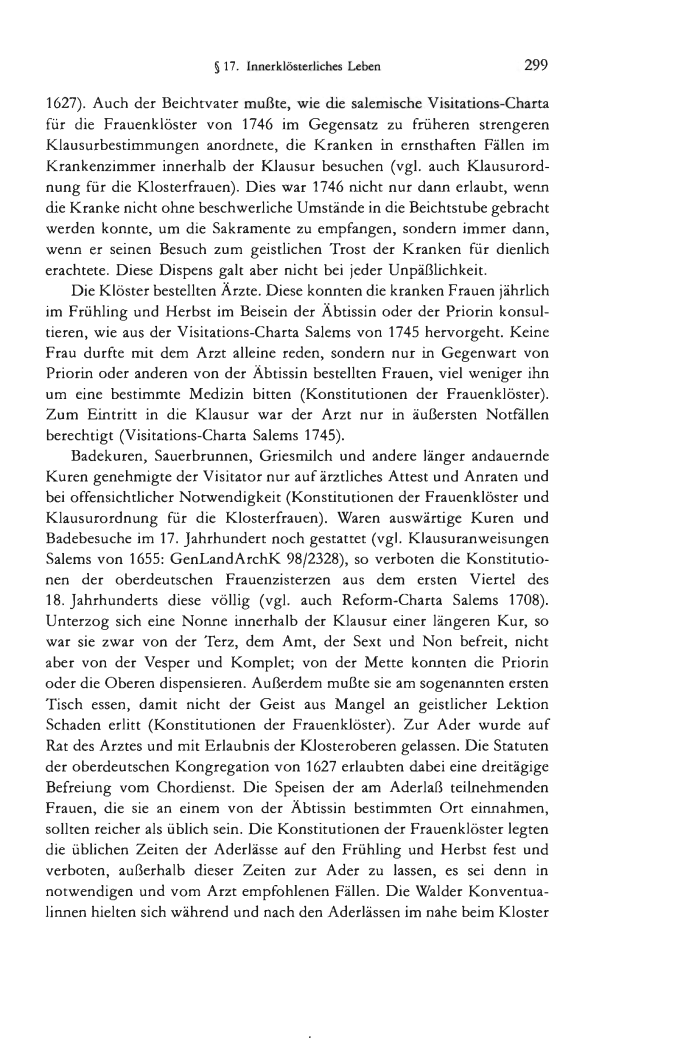 § 17. Innerklösterliches Leben 299

1627). Auch der Beichtvater mußte, wie die salemische Visitations-Charta für die Frauenklöster von 1746 im Gegensatz zu früheren strengeren Klausurbestimmungen anordnete, die Kranken in ernsthaften Fällen im Krankenzimmer innerhalb der Klausur besuchen (vgl. auch Klausurordnung für die Klosterfrauen). Dies war 1746 nicht nur dann erlaubt, wenn die Kranke nicht ohne beschwerliche Umstände in die Beichtstube gebracht werden konnte, um die Sakramente zu empfangen, sondern immer dann, wenn er seinen Besuch zum geistlichen Trost der Kranken für dienlich erachtete. Diese Dispens galt aber nicht bei jeder Unpäßlichkeit.

Die Klöster bestellten Ärzte. Diese konnten die kranken Frauen jährlich im Frühling und Herbst im Beisein der Äbtissin oder der Priorin konsultieren, wie aus der Visitations-Charta Salems von 1745 hervorgeht. Keine Frau durfte mit dem Arzt alleine reden, sondern nur in Gegenwart von Priorin oder anderen von der Äbtissin bestellten Frauen, viel weniger ihn um eine bestimmte Medizin bitten (Konstitutionen der Frauenklöster). Zum Eintritt in die Klausur war der Arzt nur in äußersten Notfällen berechtigt (Visitations-Charta Salems 1745).

Badekuren, Sauerbrunnen, Griesmilch und andere länger andauernde Kuren genehmigte der Visitator nur auf ärztliches Attest und Anraten und bei offensichtlicher Notwendigkeit (Konstitutionen der Frauenklöster und Klausurordnung für die Klosterfrauen). Waren auswärtige Kuren und Badebesuche im 17. Jahrhundert noch gestattet (vgl. Klausuranweisungen Salems von 1655: GenLandArchK 98/2328), so verboten die Konstitutionen der oberdeutschen Frauenzisterzen aus dem ersten Viertel des 18. Jahrhunderts diese völlig (vgl. auch Reform-Charta Salems 1708). Unterzog sich eine Nonne innerhalb der Klausur einer längeren Kur, so war sie zwar von der Terz, dem Amt, der Sext und Non befreit, nicht aber von der Vesper und Komplet; von der Mette konnten die Priorin oder die Oberen dispensieren. Außerdem mußte sie am sogenannten ersten Tisch essen, damit nicht der Geist aus Mangel an geistlicher Lektion Schaden erlitt (Konstitutionen der Frauenklöster). Zur Ader wurde auf Rat des Arztes und mit Erlaubnis der Klosteroberen gelassen. Die Statuten der oberdeutschen Kongregation von 1627 erlaubten dabei eine dreitägige Befreiung vom Chordienst. Die Speisen der am Aderlaß teilnehmenden Frauen, die sie an einem von der Äbtissin bestimmten Ort einnahmen, sollten reicher als üblich sein. Die Konstitutionen der Frauenklöster legten die üblichen Zeiten der Aderlässe auf den Frühling und Herbst fest und verboten, außerhalb dieser Zeiten zur Ader zu lassen, es sei denn in notwendigen und vom Arzt empfohlenen Fällen. Die Walder Konventualinnen hielten sich während und nach den Aderlässen im nahe beim Kloster